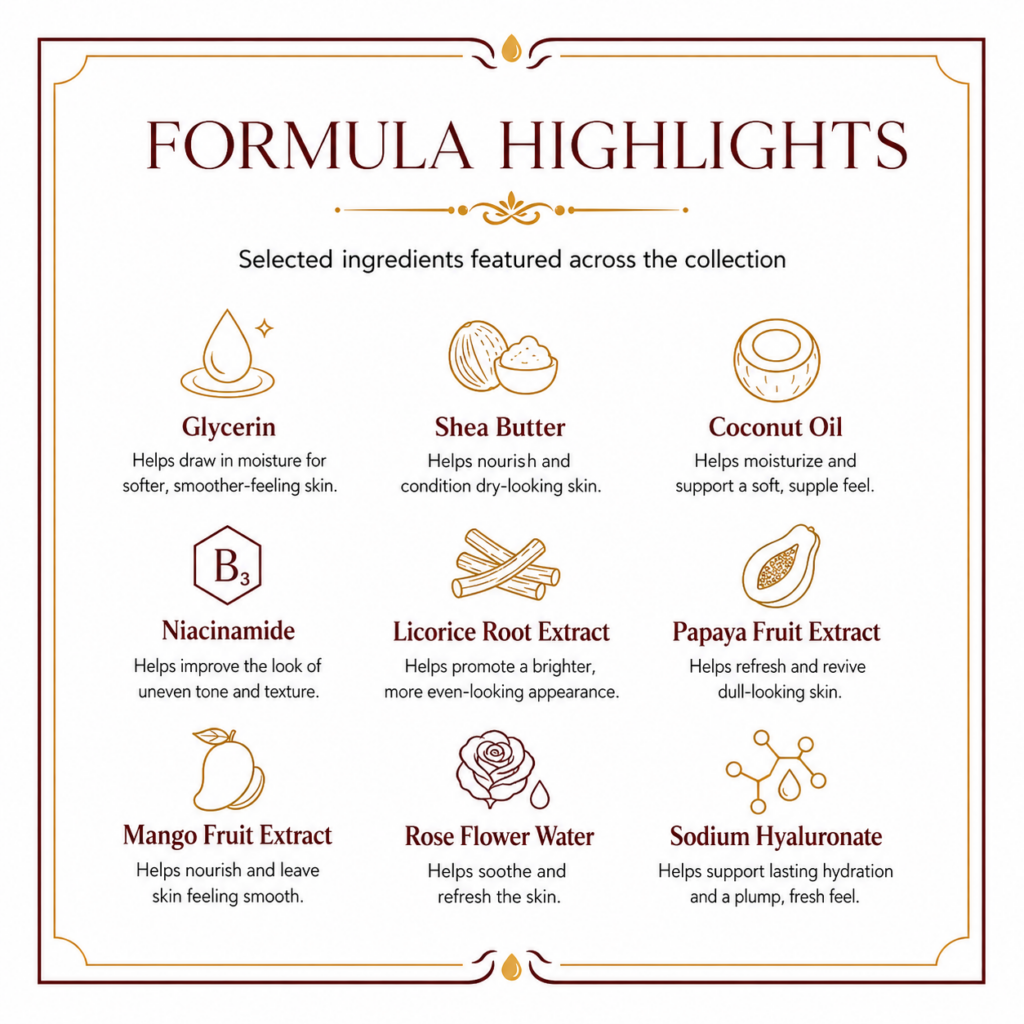 FORMULA HIGHLIGHTS

Selected ingredients featured across the collection

Glycerin
Helps draw in moisture for softer, smoother-feeling skin.

Shea Butter
Helps nourish and condition dry-looking skin.

Coconut Oil
Helps moisturize and support a soft, supple feel.

$B_3$

Niacinamide
Helps improve the look of uneven tone and texture.

Licorice Root Extract
Helps promote a brighter, more even-looking appearance.

Papaya Fruit Extract
Helps refresh and revive dull-looking skin.

Mango Fruit Extract
Helps nourish and leave skin feeling smooth.

Rose Flower Water
Helps soothe and refresh the skin.

Sodium Hyaluronate
Helps support lasting hydration and a plump, fresh feel.